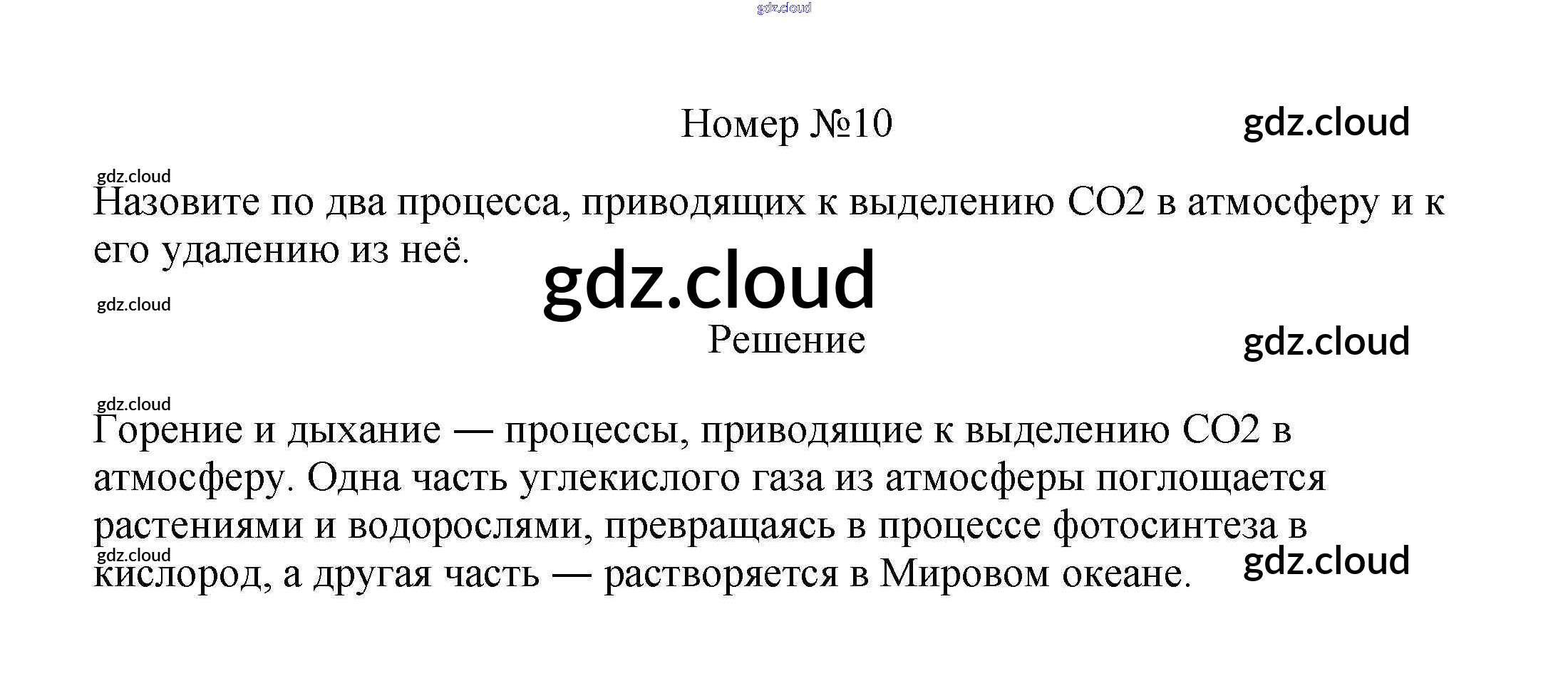 gdz.cloud

Номер №10

gdz.cloud

gdz.cloud

Назовите по два процесса, приводящих к выделению CO2 в атмосферу и к его удалению из неё.

gdz.cloud

gdz.cloud

Решение

gdz.cloud

gdz.cloud

Горение и дыхание — процессы, приводящие к выделению CO2 в атмосферу. Одна часть углекислого газа из атмосферы поглощается растениями и водорослями, превращаясь в процессе фотосинтеза в кислород, а другая часть — растворяется в Мировом океане.

gdz.cloud

gdz.cloud